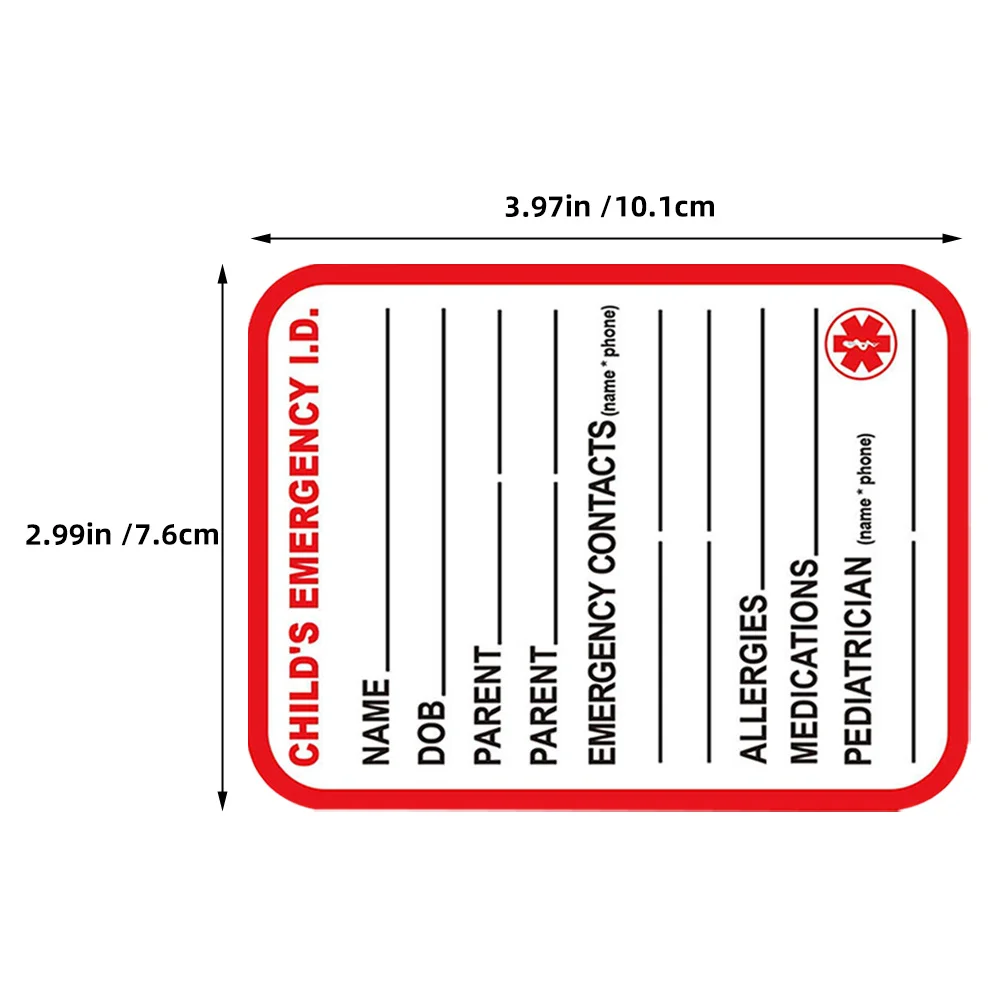 3.97in /10.1cm

2.99in /7.6cm

CHILD'S EMERGENCY I.D.

NAME

DOB

PARENT

PARENT

EMERGENCY CONTACTS (name * phone)

ALLERGIES

MEDICATIONS

PEDIATRICIAN (name * phone)